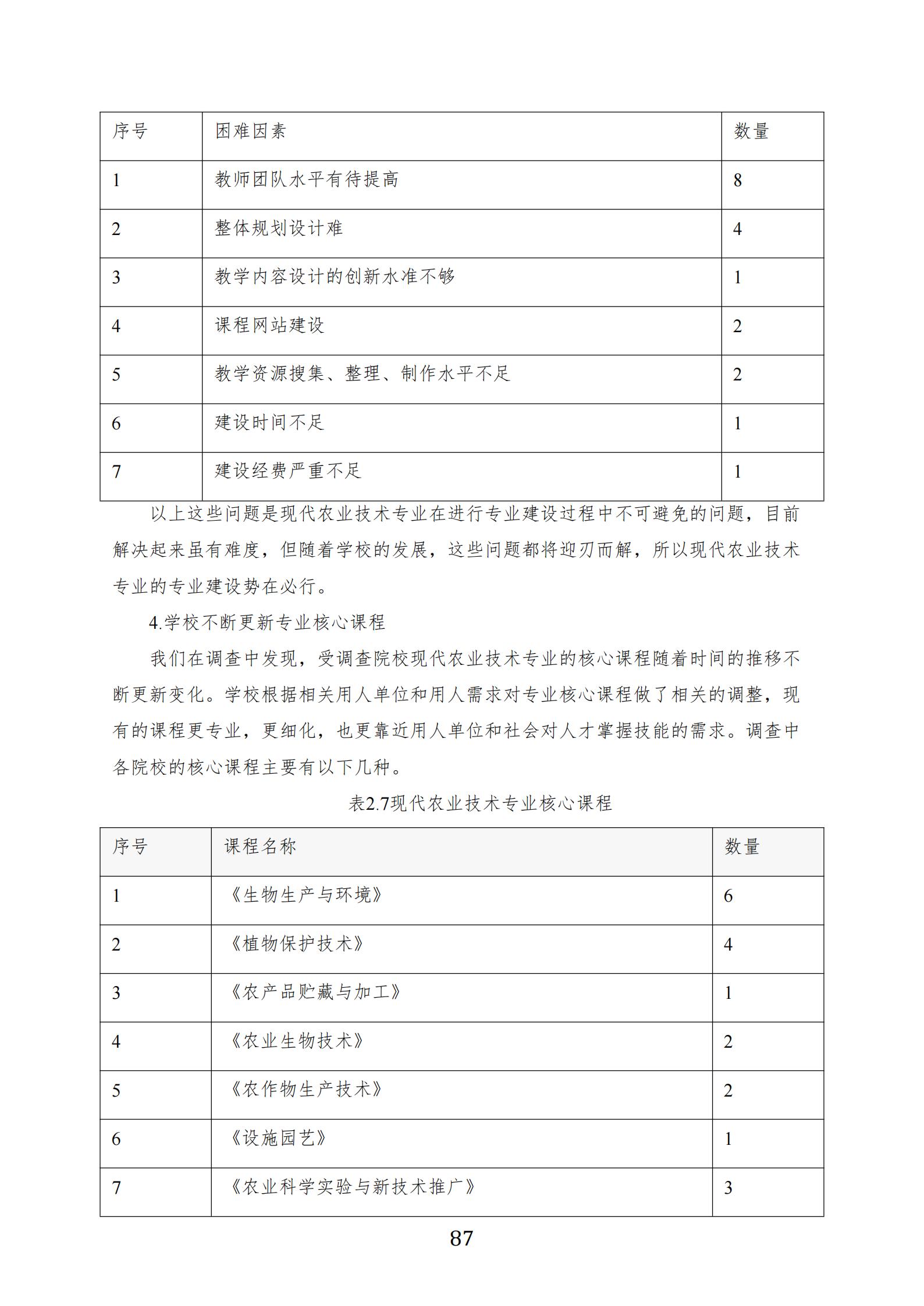 | 序号 | 困难因素 | 数量 |
|---|---|---|
| 1 | 教师团队水平有待提高 | 8 |
| 2 | 整体规划设计难 | 4 |
| 3 | 教学内容设计的创新水准不够 | 1 |
| 4 | 课程网站建设 | 2 |
| 5 | 教学资源搜集、整理、制作水平不足 | 2 |
| 6 | 建设时间不足 | 1 |
| 7 | 建设经费严重不足 | 1 |

以上这些问题是现代农业技术专业在进行专业建设过程中不可避免的问题，目前解决起来虽有难度，但随着学校的发展，这些问题都将迎刃而解，所以现代农业技术专业的专业建设势在必行。

4.学校不断更新专业核心课程

我们在调查中发现，受调查院校现代农业技术专业的核心课程随着时间的推移不断更新变化。学校根据相关用人单位和用人需求对专业核心课程做了相关的调整，现有的课程更专业，更细化，也更靠近用人单位和社会对人才掌握技能的需求。调查中各院校的核心课程主要有以下几种。

表2.7现代农业技术专业核心课程

| 序号 | 课程名称 | 数量 |
|---|---|---|
| 1 | 《生物生产与环境》 | 6 |
| 2 | 《植物保护技术》 | 4 |
| 3 | 《农产品贮藏与加工》 | 1 |
| 4 | 《农业生物技术》 | 2 |
| 5 | 《农作物生产技术》 | 2 |
| 6 | 《设施园艺》 | 1 |
| 7 | 《农业科学实验与新技术推广》 | 3 |

87